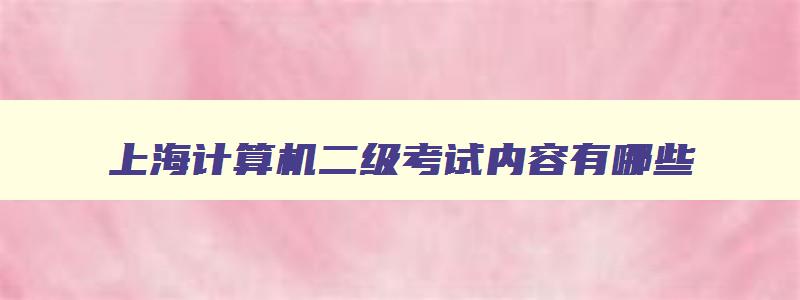 上海计算机二级考试内容有哪些